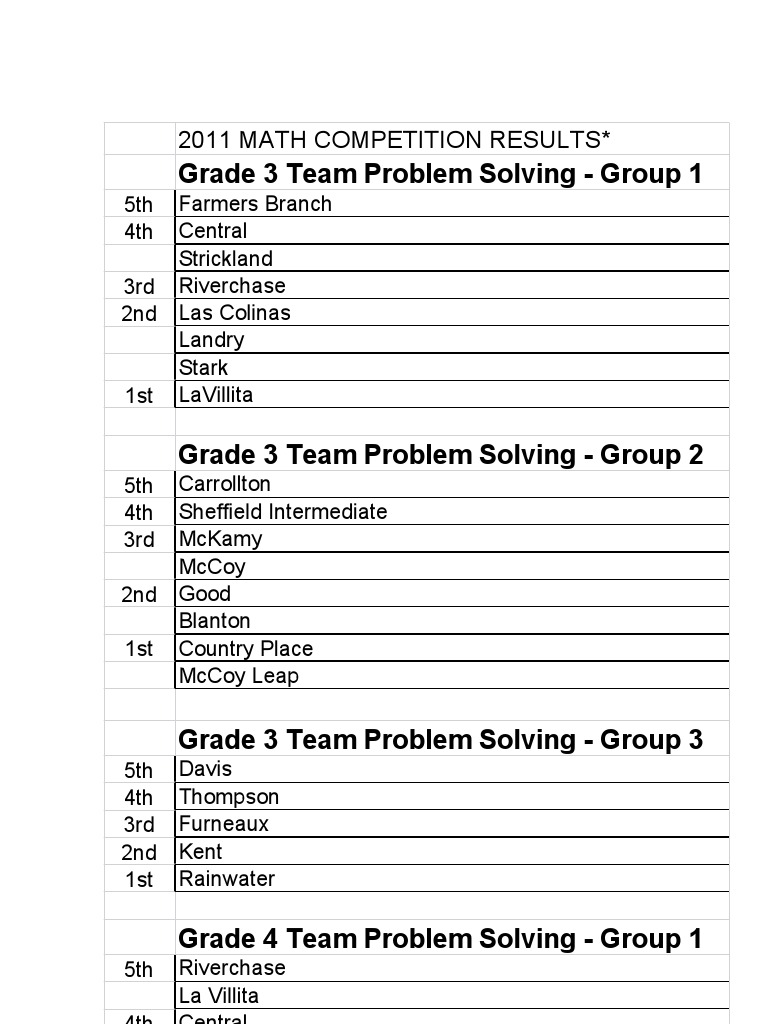 | | 2011 MATH COMPETITION RESULTS* |
|---|---|
| | **Grade 3 Team Problem Solving - Group 1** |
| 5th | Farmers Branch |
| 4th | Central |
| | Strickland |
| 3rd | Riverchase |
| 2nd | Las Colinas |
| | Landry |
| | Stark |
| 1st | LaVillita |
| | |
| | **Grade 3 Team Problem Solving - Group 2** |
| 5th | Carrollton |
| 4th | Sheffield Intermediate |
| 3rd | McKamy |
| | McCoy |
| 2nd | Good |
| | Blanton |
| 1st | Country Place |
| | McCoy Leap |
| | |
| | **Grade 3 Team Problem Solving - Group 3** |
| 5th | Davis |
| 4th | Thompson |
| 3rd | Furneaux |
| 2nd | Kent |
| 1st | Rainwater |
| | |
| | **Grade 4 Team Problem Solving - Group 1** |
| 5th | Riverchase |
| | La Villita |
| 4th | Central |